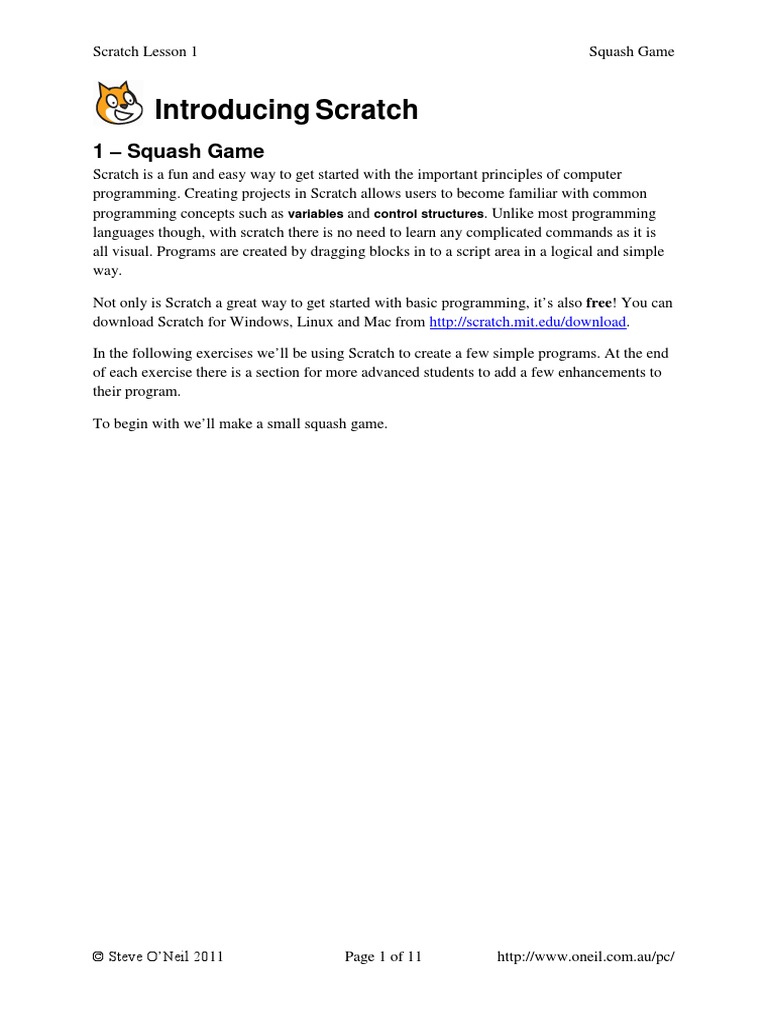 Scratch Lesson 1

Squash Game

Introducing Scratch

1 – Squash Game

Scratch is a fun and easy way to get started with the important principles of computer programming. Creating projects in Scratch allows users to become familiar with common programming concepts such as variables and control structures. Unlike most programming languages though, with scratch there is no need to learn any complicated commands as it is all visual. Programs are created by dragging blocks in to a script area in a logical and simple way.

Not only is Scratch a great way to get started with basic programming, it's also free! You can download Scratch for Windows, Linux and Mac from http://scratch.mit.edu/download.

In the following exercises we'll be using Scratch to create a few simple programs. At the end of each exercise there is a section for more advanced students to add a few enhancements to their program.

To begin with we'll make a small squash game.

© Steve O'Neil 2011

Page 1 of 11

http://www.oneil.com.au/pc/